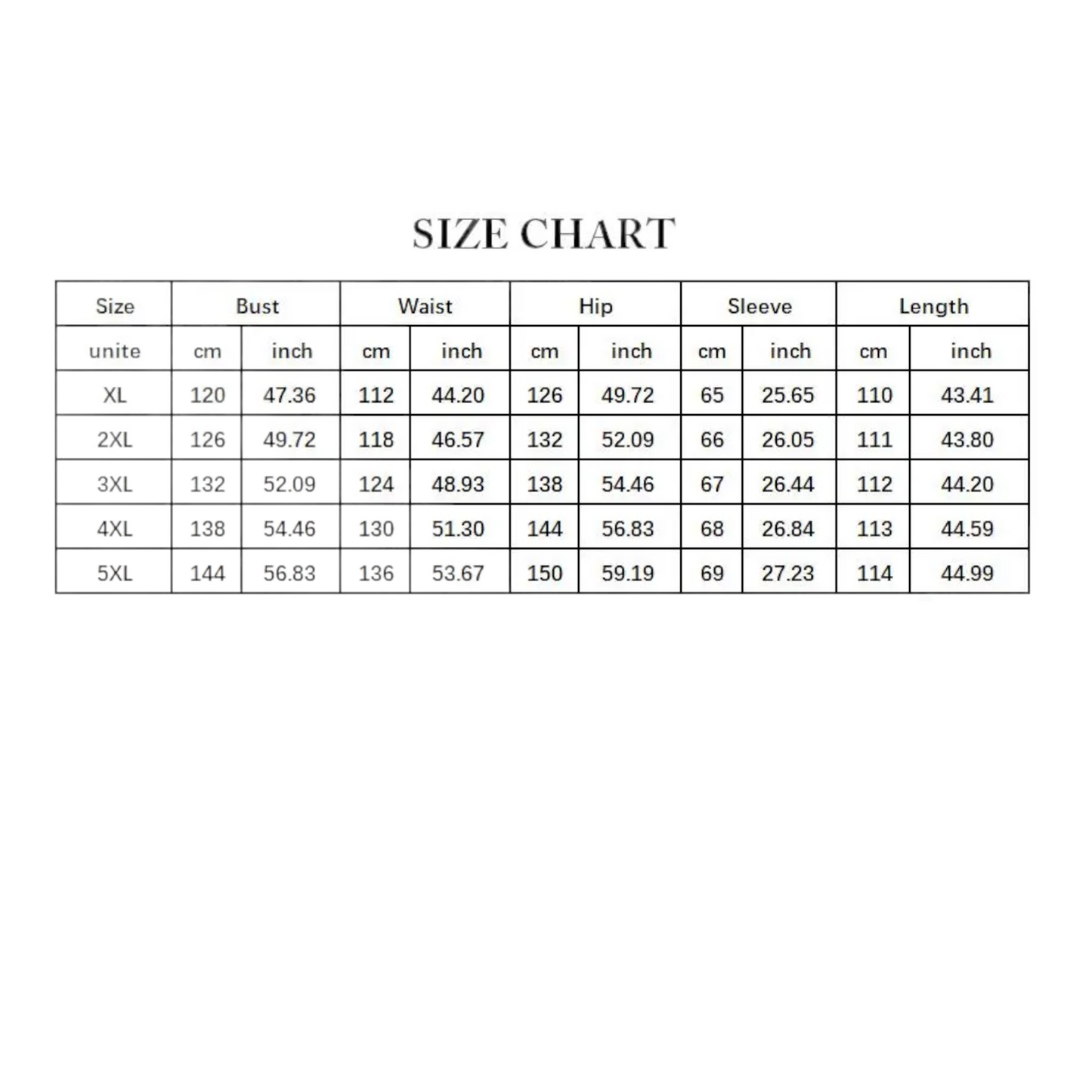 SIZE CHART

| Size | Bust | | Waist | | Hip | | Sleeve | | Length | |
|---|---|---|---|---|---|---|---|---|---|---|
| unite | cm | inch | cm | inch | cm | inch | cm | inch | cm | inch |
| XL | 120 | 47.36 | 112 | 44.20 | 126 | 49.72 | 65 | 25.65 | 110 | 43.41 |
| 2XL | 126 | 49.72 | 118 | 46.57 | 132 | 52.09 | 66 | 26.05 | 111 | 43.80 |
| 3XL | 132 | 52.09 | 124 | 48.93 | 138 | 54.46 | 67 | 26.44 | 112 | 44.20 |
| 4XL | 138 | 54.46 | 130 | 51.30 | 144 | 56.83 | 68 | 26.84 | 113 | 44.59 |
| 5XL | 144 | 56.83 | 136 | 53.67 | 150 | 59.19 | 69 | 27.23 | 114 | 44.99 |